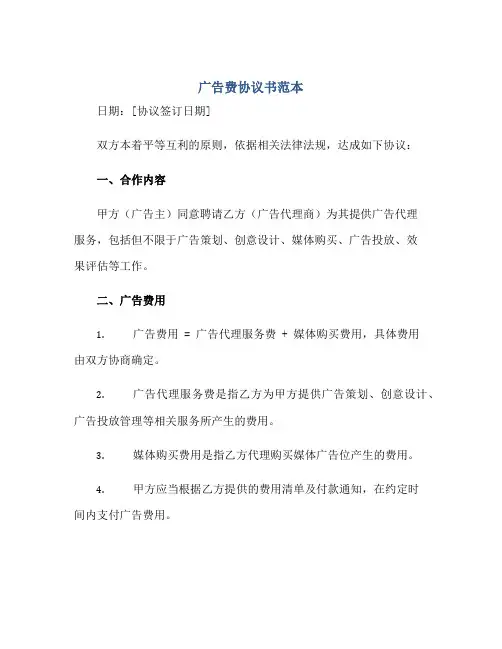 广告费协议书范本

日期：[协议签订日期]

双方本着平等互利的原则，依据相关法律法规，达成如下协议：

一、合作内容

甲方（广告主）同意聘请乙方（广告代理商）为其提供广告代理服务，包括但不限于广告策划、创意设计、媒体购买、广告投放、效果评估等工作。

二、广告费用

1. 广告费用 = 广告代理服务费 + 媒体购买费用，具体费用由双方协商确定。

2. 广告代理服务费是指乙方为甲方提供广告策划、创意设计、广告投放管理等相关服务所产生的费用。

3. 媒体购买费用是指乙方代理购买媒体广告位产生的费用。

4. 甲方应当根据乙方提供的费用清单及付款通知，在约定时间内支付广告费用。